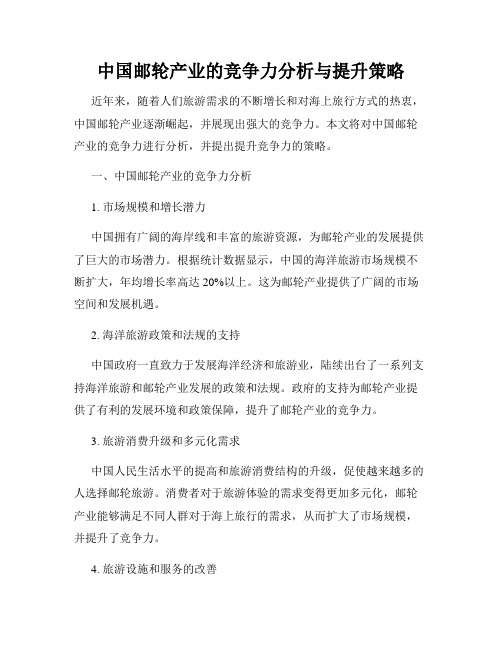 中国邮轮产业的竞争力分析与提升策略

近年来，随着人们旅游需求的不断增长和对海上旅行方式的热衷，中国邮轮产业逐渐崛起，并展现出强大的竞争力。本文将对中国邮轮产业的竞争力进行分析，并提出提升竞争力的策略。

一、中国邮轮产业的竞争力分析

1. 市场规模和增长潜力

中国拥有广阔的海岸线和丰富的旅游资源，为邮轮产业的发展提供了巨大的市场潜力。根据统计数据显示，中国的海洋旅游市场规模不断扩大，年均增长率高达 20%以上。这为邮轮产业提供了广阔的市场空间和发展机遇。

2. 海洋旅游政策和法规的支持

中国政府一直致力于发展海洋经济和旅游业，陆续出台了一系列支持海洋旅游和邮轮产业发展的政策和法规。政府的支持为邮轮产业提供了有利的发展环境和政策保障，提升了邮轮产业的竞争力。

3. 旅游消费升级和多元化需求

中国人民生活水平的提高和旅游消费结构的升级，促使越来越多的人选择邮轮旅游。消费者对于旅游体验的需求变得更加多元化，邮轮产业能够满足不同人群对于海上旅行的需求，从而扩大了市场规模，并提升了竞争力。

4. 旅游设施和服务的改善